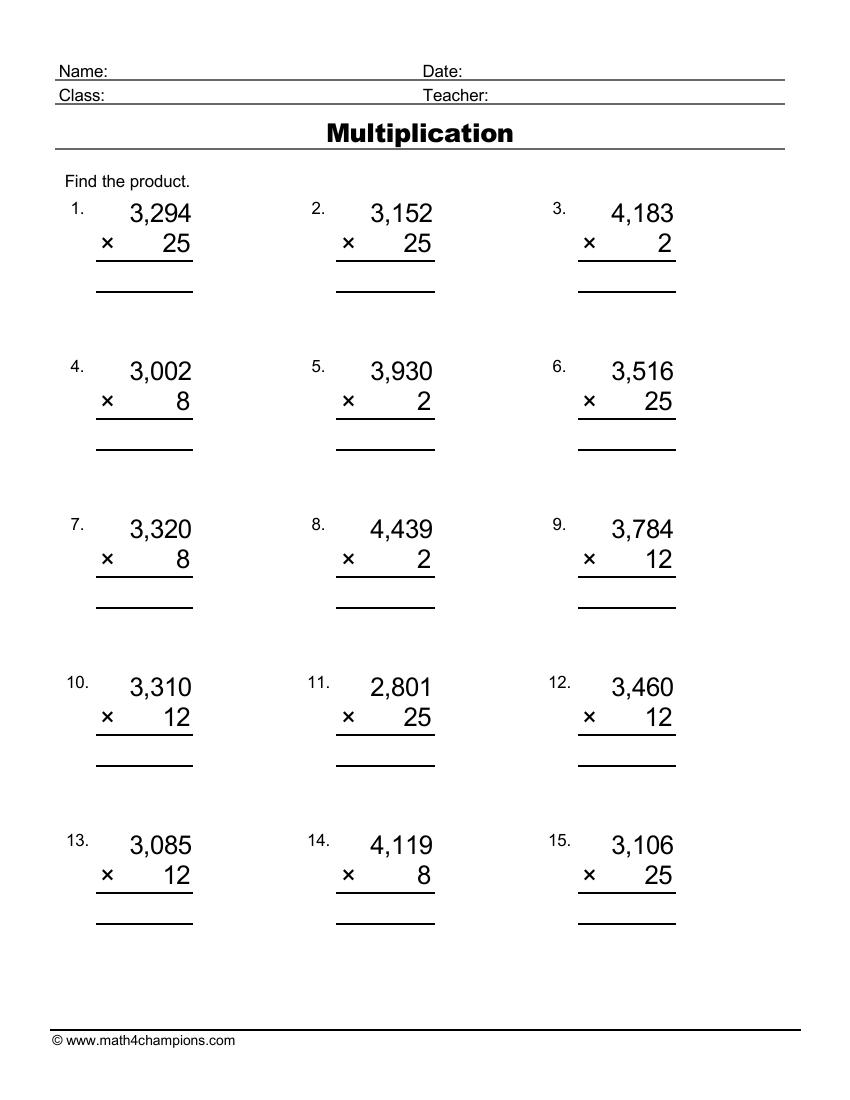 Name: Date:
Class: Teacher:

Multiplication

Find the product.

1. 3,294
× 25

2. 3,152
× 25

3. 4,183
× 2

4. 3,002
× 8

5. 3,930
× 2

6. 3,516
× 25

7. 3,320
× 8

8. 4,439
× 2

9. 3,784
× 12

10. 3,310
× 12

11. 2,801
× 25

12. 3,460
× 12

13. 3,085
× 12

14. 4,119
× 8

15. 3,106
× 25

© www.math4champions.com